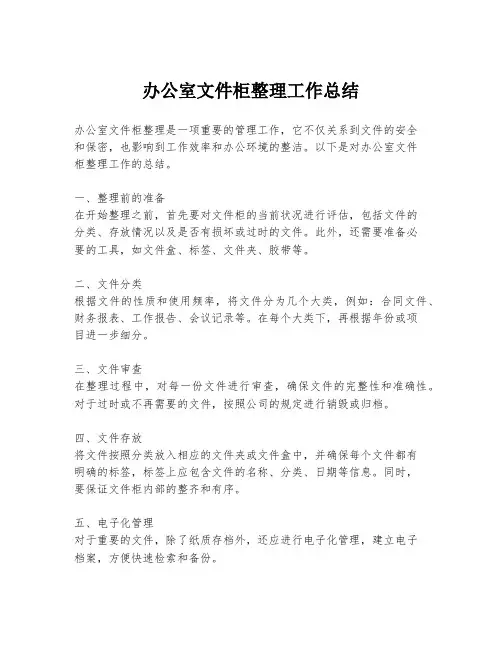 办公室文件柜整理工作总结

办公室文件柜整理是一项重要的管理工作，它不仅关系到文件的安全和保密，也影响到工作效率和办公环境的整洁。以下是对办公室文件柜整理工作的总结。

一、整理前的准备
在开始整理之前，首先要对文件柜的当前状况进行评估，包括文件的分类、存放情况以及是否有损坏或过时的文件。此外，还需要准备必要的工具，如文件盒、标签、文件夹、胶带等。

二、文件分类
根据文件的性质和使用频率，将文件分为几个大类，例如：合同文件、财务报表、工作报告、会议记录等。在每个大类下，再根据年份或项目进一步细分。

三、文件审查
在整理过程中，对每一份文件进行审查，确保文件的完整性和准确性。对于过时或不再需要的文件，按照公司的规定进行销毁或归档。

四、文件存放
将文件按照分类放入相应的文件夹或文件盒中，并确保每个文件都有明确的标签，标签上应包含文件的名称、分类、日期等信息。同时，要保证文件柜内部的整齐和有序。

五、电子化管理
对于重要的文件，除了纸质存档外，还应进行电子化管理，建立电子档案，方便快速检索和备份。